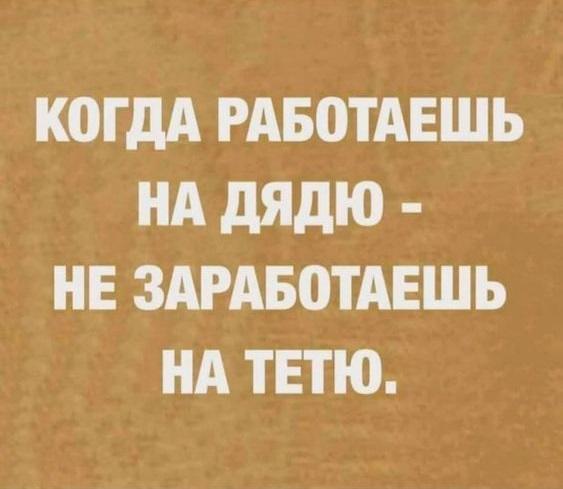 КОГДА РАБОТАЕШЬ НА ДЯДЮ - НЕ ЗАРАБОТАЕШЬ НА ТЕТЮ.